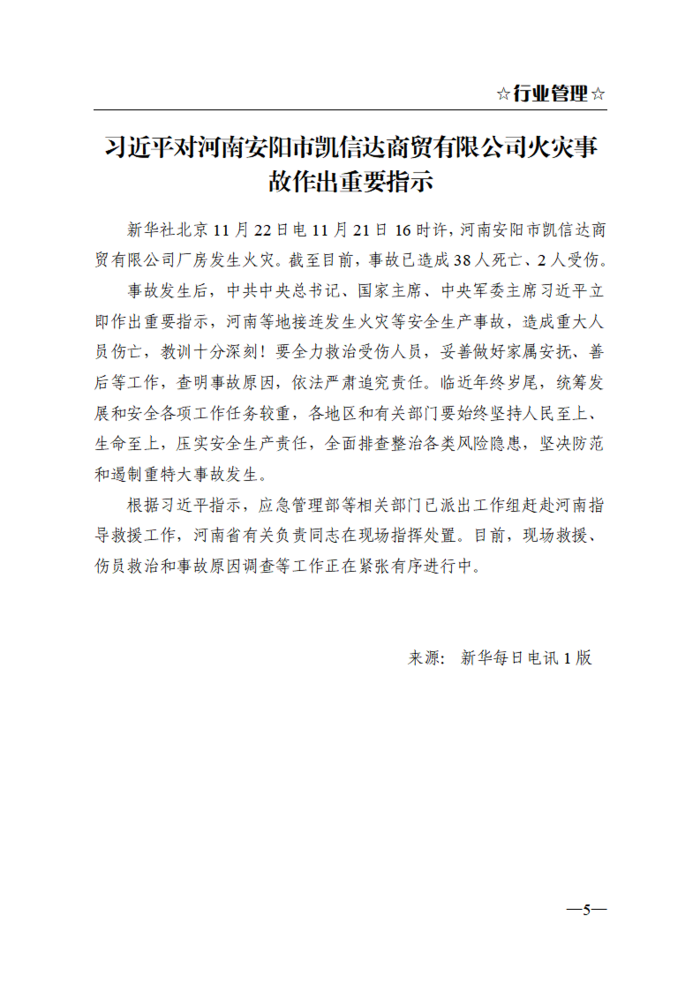 ☆行业管理☆

习近平对河南安阳市凯信达商贸有限公司火灾事故作出重要指示

新华社北京 11 月 22 日电 11 月 21 日 16 时许，河南安阳市凯信达商贸有限公司厂房发生火灾。截至目前，事故已造成 38 人死亡、2 人受伤。

事故发生后，中共中央总书记、国家主席、中央军委主席习近平立即作出重要指示，河南等地接连发生火灾等安全生产事故，造成重大人员伤亡，教训十分深刻！要全力救治受伤人员，妥善做好家属安抚、善后等工作，查明事故原因，依法严肃追究责任。临近年终岁尾，统筹发展和安全各项工作任务较重，各地区和有关部门要始终坚持人民至上、生命至上，压实安全生产责任，全面排查整治各类风险隐患，坚决防范和遏制重特大事故发生。

根据习近平指示，应急管理部等相关部门已派出工作组赶赴河南指导救援工作，河南省有关负责同志在现场指挥处置。目前，现场救援、伤员救治和事故原因调查等工作正在紧张有序进行中。

来源：新华每日电讯 1 版

—5—